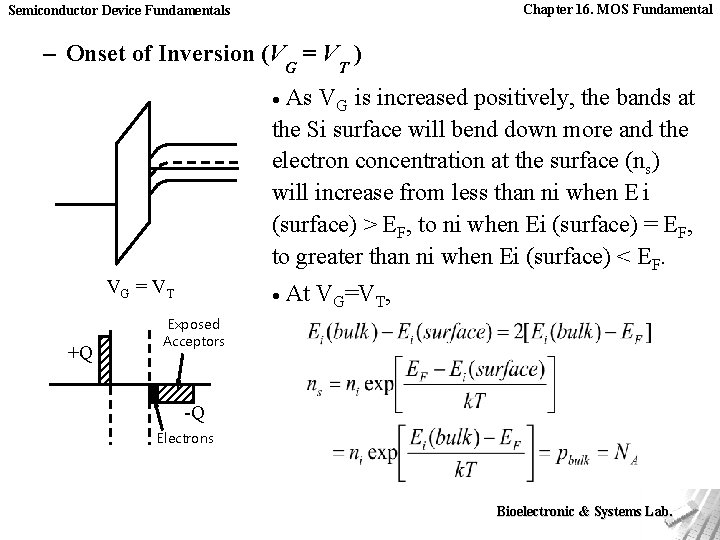 Semiconductor Device Fundamentals

Chapter 16. MOS Fundamental

– Onset of Inversion ($V_G = V_T$)

$V_G = V_T$

+Q

Exposed Acceptors

-Q

Electrons

• As $V_G$ is increased positively, the bands at the Si surface will bend down more and the electron concentration at the surface ($n_s$) will increase from less than ni when E i (surface) > $E_F$, to ni when Ei (surface) = $E_F$, to greater than ni when Ei (surface) < $E_F$.

• At $V_G$=$V_T$,

$E_i(bulk) - E_i(surface) = 2[E_i(bulk) - E_F]$

$n_s = n_i \exp\left[\frac{E_F - E_i(surface)}{kT}\right]$

$= n_i \exp\left[\frac{E_i(bulk) - E_F}{kT}\right] = p_{bulk} = N_A$

Bioelectronic & Systems Lab.